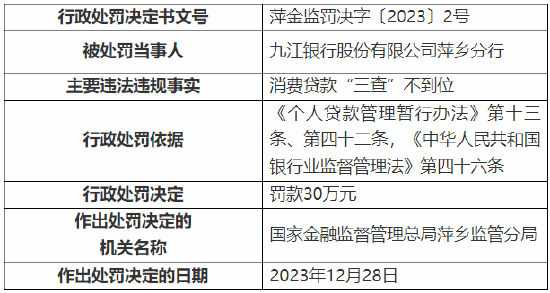 | 行政处罚决定书文号 | 萍金监罚决字〔2023〕2号 |
|---|---|
| 被处罚当事人 | 九江银行股份有限公司萍乡分行 |
| 主要违法违规事实 | 消费贷款“三查”不到位 |
| 行政处罚依据 | 《个人贷款管理暂行办法》第十三条、第四十二条，《中华人民共和国银行业监督管理法》第四十六条 |
| 行政处罚决定 | 罚款30万元 |
| 作出处罚决定的机关名称 | 国家金融监督管理总局萍乡监管分局 |
| 作出处罚决定的日期 | 2023年12月28日 |